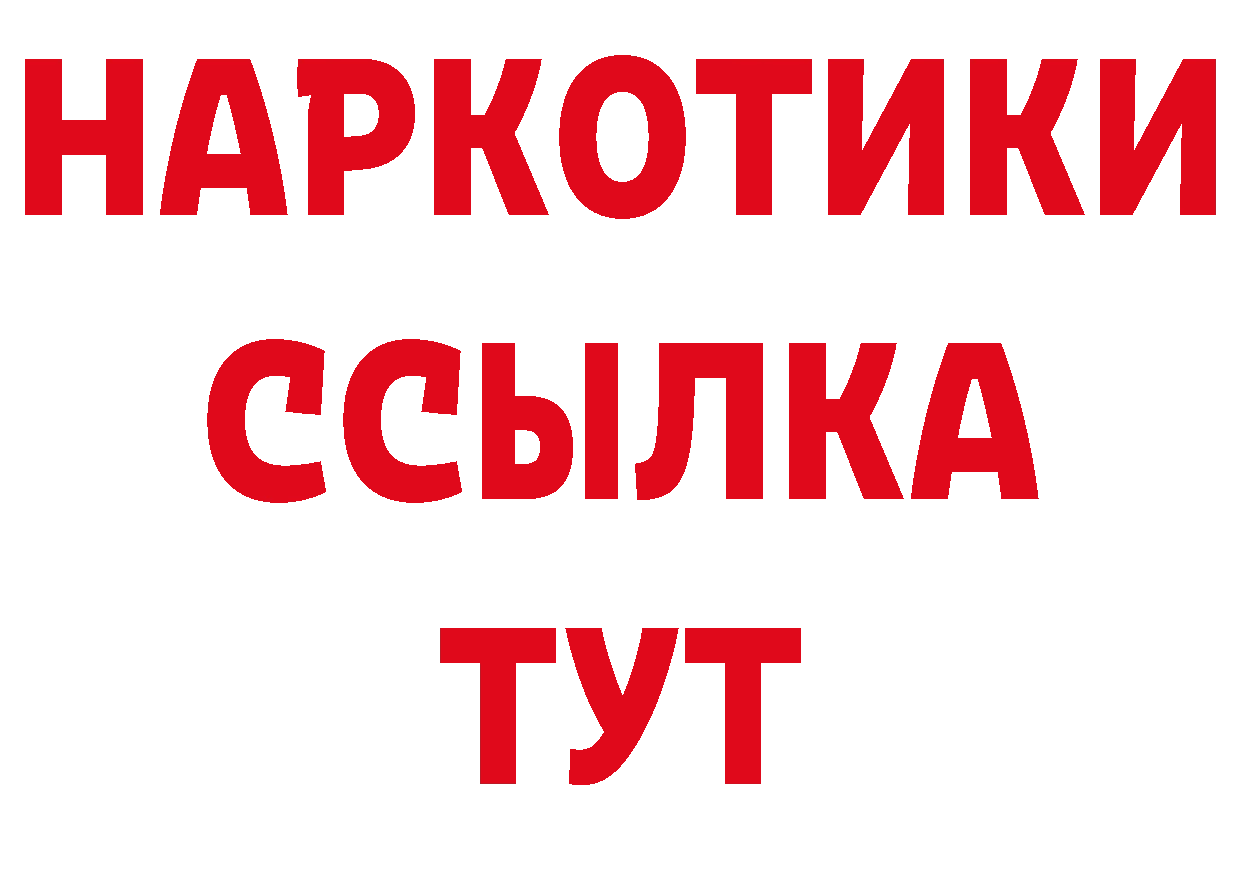 НАРКОТИКИ ССЫЛКА ТУТ